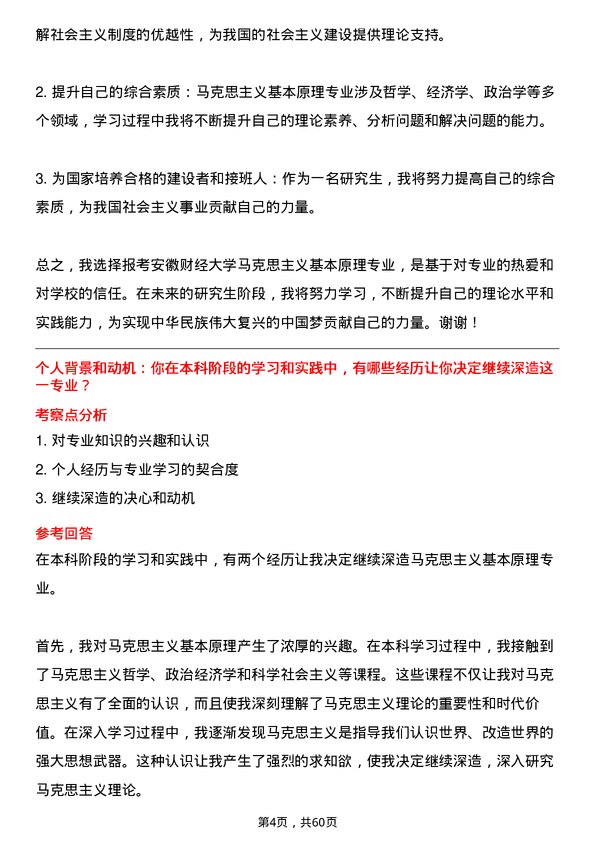 解社会主义制度的优越性，为我国的社会主义建设提供理论支持。

2. 提升自己的综合素质：马克思主义基本原理专业涉及哲学、经济学、政治学等多个领域，学习过程中我将不断提升自己的理论素养、分析问题和解决问题的能力。

3. 为国家培养合格的建设者和接班人：作为一名研究生，我将努力提高自己的综合素质，为我国社会主义事业贡献自己的力量。

总之，我选择报考安徽财经大学马克思主义基本原理专业，是基于对专业的热爱和对学校的信任。在未来的研究生阶段，我将努力学习，不断提升自己的理论水平和实践能力，为实现中华民族伟大复兴的中国梦贡献自己的力量。谢谢！

个人背景和动机：你在本科阶段的学习和实践中，有哪些经历让你决定继续深造这一专业？

考察点分析

1. 对专业知识的兴趣和认识
2. 个人经历与专业学习的契合度
3. 继续深造的决心和动机

参考回答

在本科阶段的学习和实践中，有两个经历让我决定继续深造马克思主义基本原理专业。

首先，我对马克思主义基本原理产生了浓厚的兴趣。在本科学习过程中，我接触到了马克思主义哲学、政治经济学和科学社会主义等课程。这些课程不仅让我对马克思主义有了全面的认识，而且使我深刻理解了马克思主义理论的重要性和时代价值。在深入学习过程中，我逐渐发现马克思主义是指导我们认识世界、改造世界的强大思想武器。这种认识让我产生了强烈的求知欲，使我决定继续深造，深入研究马克思主义理论。

第4页，共60页